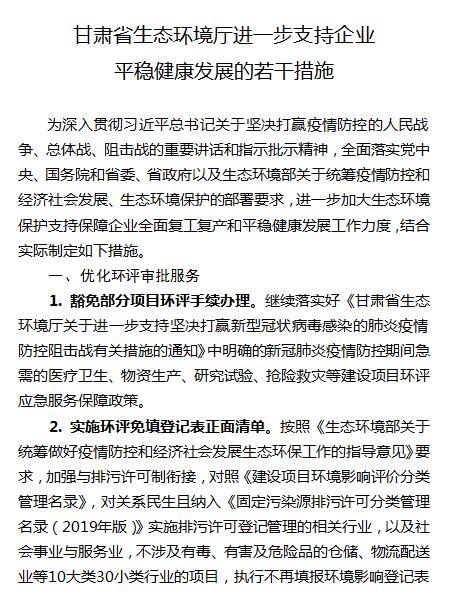 甘肃省生态环境厅进一步支持企业
平稳健康发展的若干措施

为深入贯彻习近平总书记关于坚决打赢疫情防控的人民战争、总体战、阻击战的重要讲话和指示批示精神，全面落实党中央、国务院和省委、省政府以及生态环境部关于统筹疫情防控和经济社会发展、生态环境保护的部署要求，进一步加大生态环境保护支持保障企业全面复工复产和平稳健康发展工作力度，结合实际制定如下措施。

一、优化环评审批服务

1. 豁免部分项目环评手续办理。继续落实好《甘肃省生态环境厅关于进一步支持坚决打赢新型冠状病毒感染的肺炎疫情防控阻击战有关措施的通知》中明确的新冠肺炎疫情防控期间急需的医疗卫生、物资生产、研究试验、抢险救灾等建设项目环评应急服务保障政策。

2. 实施环评免填登记表正面清单。按照《生态环境部关于统筹做好疫情防控和经济社会发展生态环保工作的指导意见》要求，加强与排污许可制衔接，对照《建设项目环境影响评价分类管理名录》，对关系民生且纳入《固定污染源排污许可分类管理名录（2019年版）》实施排污许可登记管理的相关行业，以及社会事业与服务业，不涉及有毒、有害及危险品的仓储、物流配送业等10大类30小类行业的项目，执行不再填报环境影响登记表